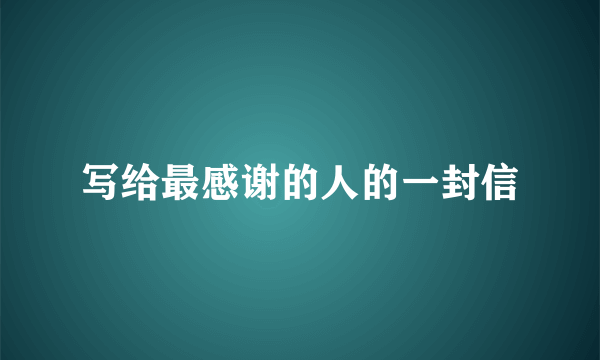 写给最感谢的人的一封信